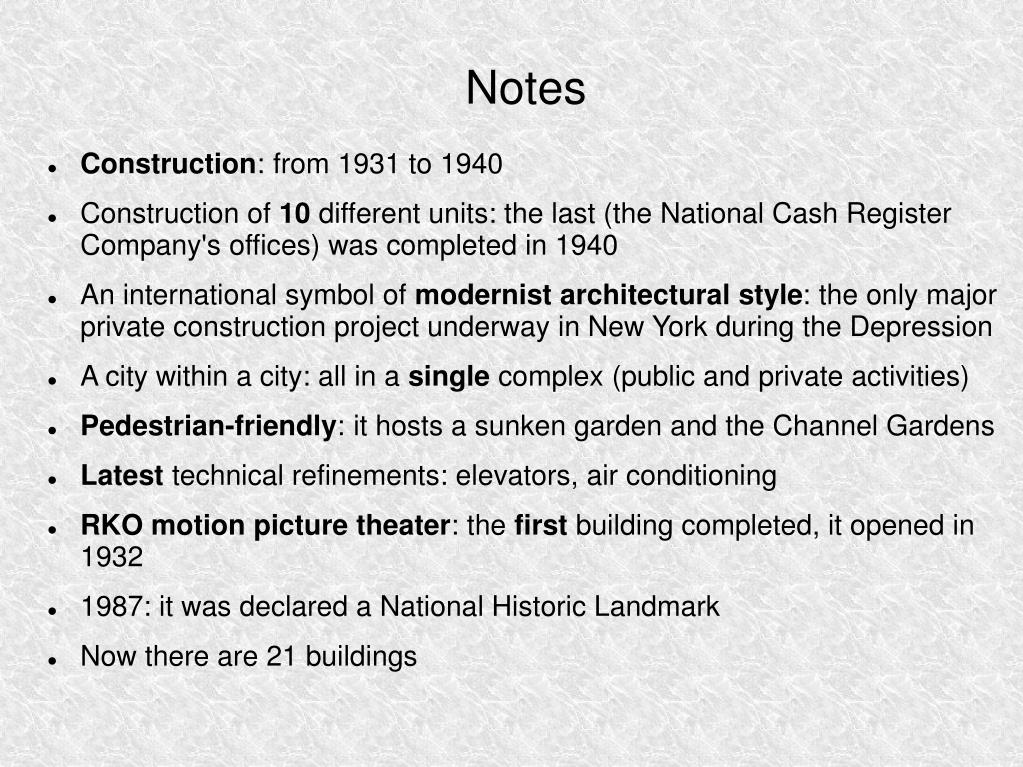 Notes

- Construction: from 1931 to 1940
- Construction of 10 different units: the last (the National Cash Register Company's offices) was completed in 1940
- An international symbol of modernist architectural style: the only major private construction project underway in New York during the Depression
- A city within a city: all in a single complex (public and private activities)
- Pedestrian-friendly: it hosts a sunken garden and the Channel Gardens
- Latest technical refinements: elevators, air conditioning
- RKO motion picture theater: the first building completed, it opened in 1932
- 1987: it was declared a National Historic Landmark
- Now there are 21 buildings